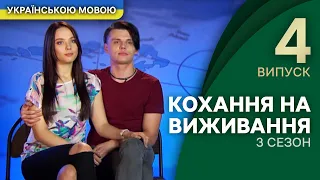 УКРАЇНСЬКОЮ МОВОЮ

4
ВИПУСК

КОХАННЯ НА ВИЖИВАННЯ
3 СЕЗОН